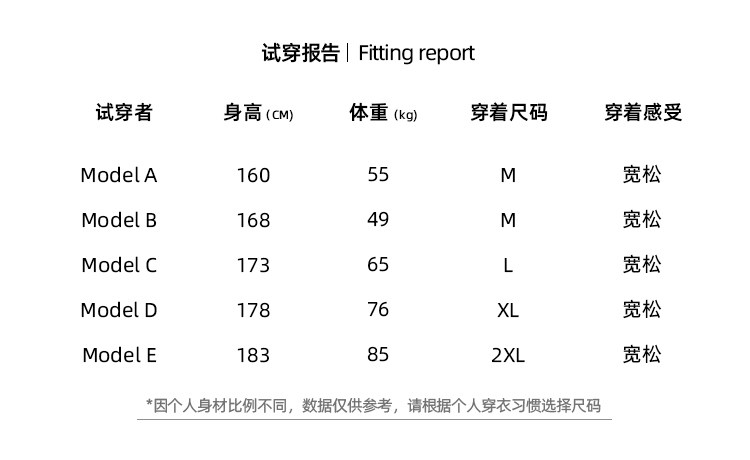 试穿报告 | Fitting report

| 试穿者 | 身高 (CM) | 体重 (kg) | 穿着尺码 | 穿着感受 |
|---|---|---|---|---|
| Model A | 160 | 55 | M | 宽松 |
| Model B | 168 | 49 | M | 宽松 |
| Model C | 173 | 65 | L | 宽松 |
| Model D | 178 | 76 | XL | 宽松 |
| Model E | 183 | 85 | 2XL | 宽松 |

*因个人身材比例不同，数据仅供参考，请根据个人穿衣习惯选择尺码